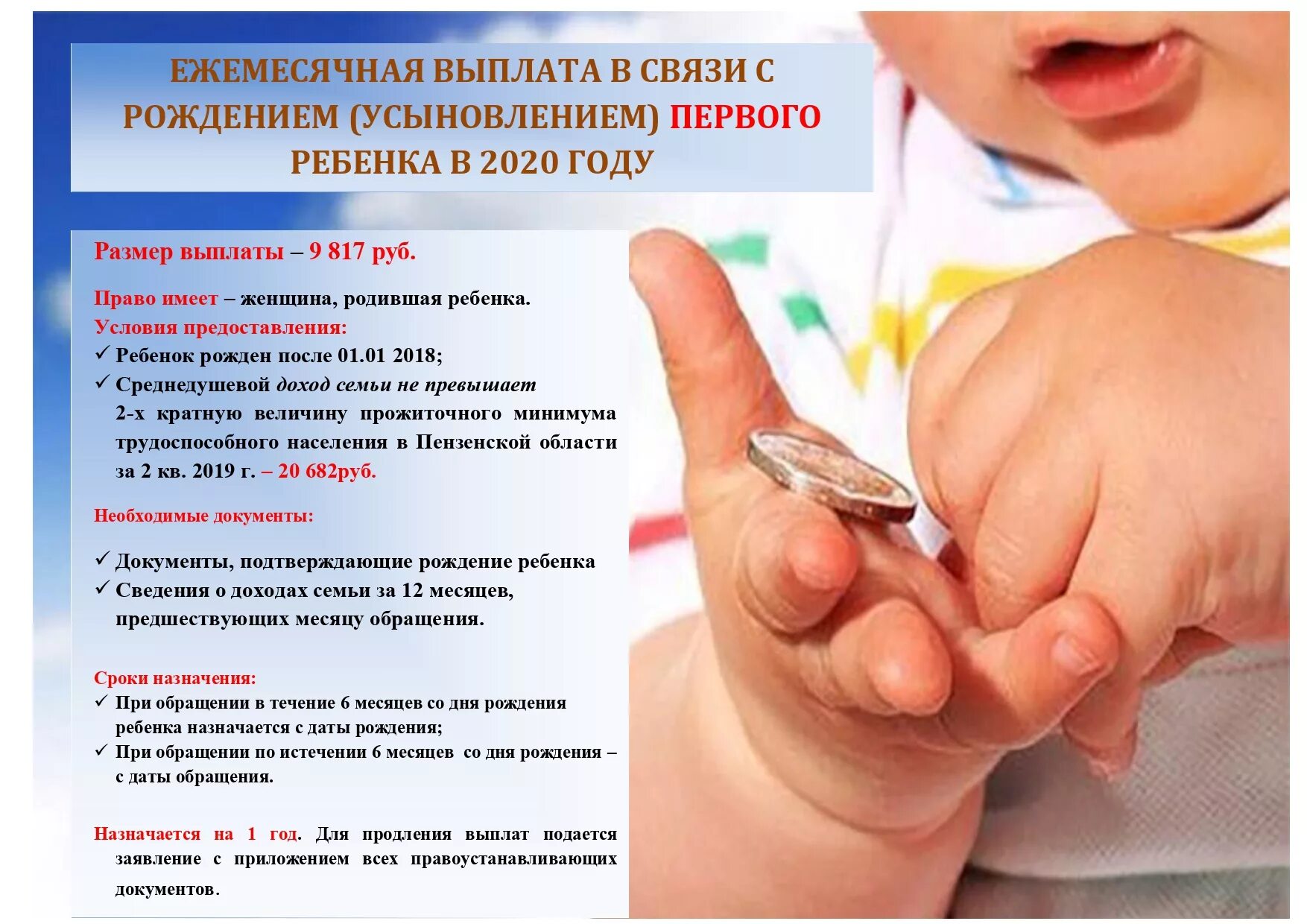 ЕЖЕМЕСЯЧНАЯ ВЫПЛАТА В СВЯЗИ С РОЖДЕНИЕМ (УСЫНОВЛЕНИЕМ) ПЕРВОГО РЕБЕНКА В 2020 ГОДУ

Размер выплаты – 9 817 руб.

Право имеет – женщина, родившая ребенка.
Условия предоставления:
✓ Ребенок рожден после 01.01 2018;
✓ Среднедушевой доход семьи не превышает 2-х кратную величину прожиточного минимума трудоспособного населения в Пензенской области за 2 кв. 2019 г. – 20 682руб.

Необходимые документы:

✓ Документы, подтверждающие рождение ребенка
✓ Сведения о доходах семьи за 12 месяцев, предшествующих месяцу обращения.

Сроки назначения:
✓ При обращении в течение 6 месяцев со дня рождения ребенка назначается с даты рождения;
✓ При обращении по истечении 6 месяцев со дня рождения – с даты обращения.

Назначается на 1 год. Для продления выплат подается заявление с приложением всех правоустанавливающих документов.